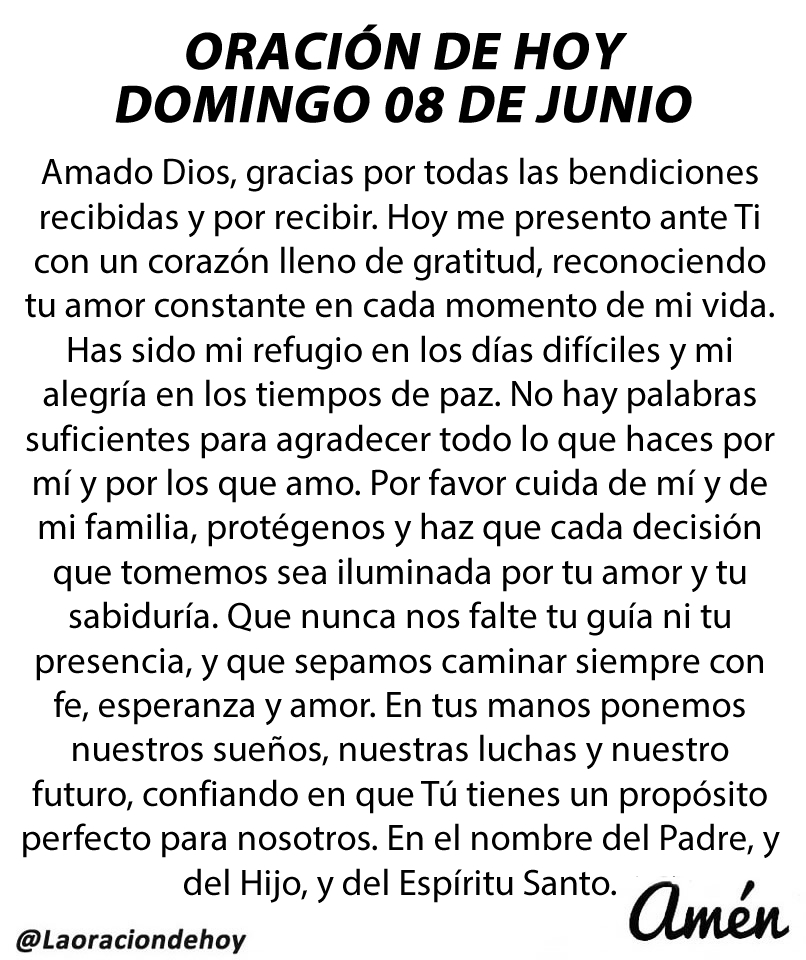 ORACIÓN DE HOY
DOMINGO 08 DE JUNIO

Amado Dios, gracias por todas las bendiciones recibidas y por recibir. Hoy me presento ante Ti con un corazón lleno de gratitud, reconociendo tu amor constante en cada momento de mi vida. Has sido mi refugio en los días difíciles y mi alegría en los tiempos de paz. No hay palabras suficientes para agradecer todo lo que haces por mí y por los que amo. Por favor cuida de mí y de mi familia, protégenos y haz que cada decisión que tomemos sea iluminada por tu amor y tu sabiduría. Que nunca nos falte tu guía ni tu presencia, y que sepamos caminar siempre con fe, esperanza y amor. En tus manos ponemos nuestros sueños, nuestras luchas y nuestro futuro, confiando en que Tú tienes un propósito perfecto para nosotros. En el nombre del Padre, y del Hijo, y del Espíritu Santo.

Amén

@Laoraciondehoy